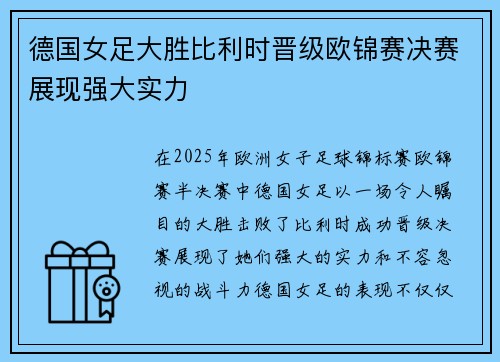 德国女足大胜比利时晋级欧锦赛决赛展现强大实力

在2025年欧洲女子足球锦标赛欧锦赛半决赛中德国女足以一场令人瞩目的大胜击败了比利时成功晋级决赛展现了她们强大的实力和不容忽视的战斗力德国女足的表现不仅仅